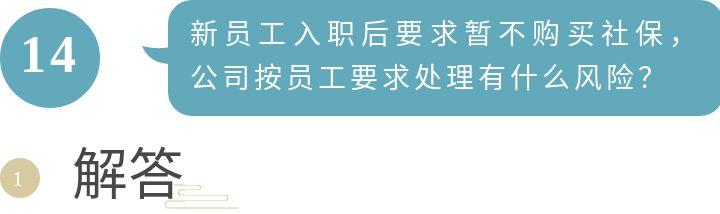 14

新员工入职后要求暂不购买社保，公司按员工要求处理有什么风险？

1 解答